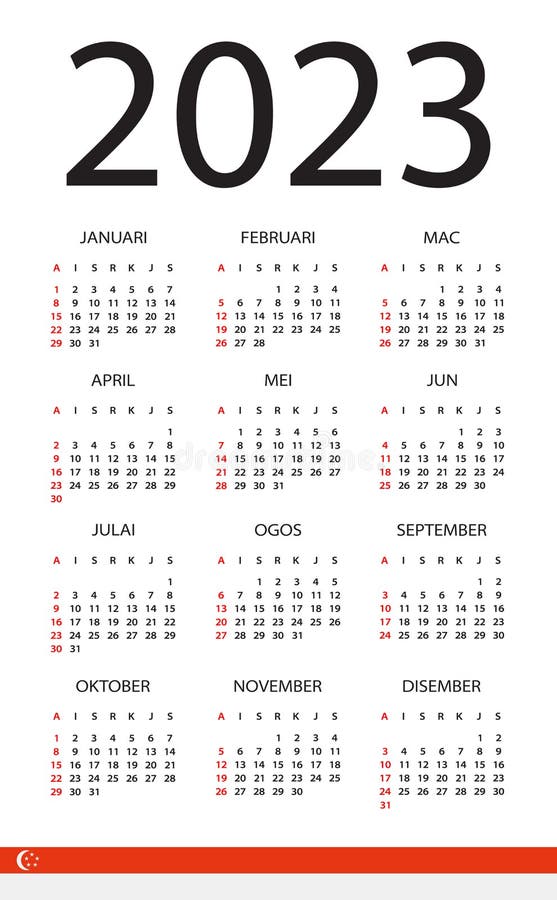 2023

JANUARI

| A | I | S | R | K | J | S |
|---|---|---|---|---|---|---|
| 1 | 2 | 3 | 4 | 5 | 6 | 7 |
| 8 | 9 | 10 | 11 | 12 | 13 | 14 |
| 15 | 16 | 17 | 18 | 19 | 20 | 21 |
| 22 | 23 | 24 | 25 | 26 | 27 | 28 |
| 29 | 30 | 31 | | | | |

FEBRUARI

| A | I | S | R | K | J | S |
|---|---|---|---|---|---|---|
| | | | 1 | 2 | 3 | 4 |
| 5 | 6 | 7 | 8 | 9 | 10 | 11 |
| 12 | 13 | 14 | 15 | 16 | 17 | 18 |
| 19 | 20 | 21 | 22 | 23 | 24 | 25 |
| 26 | 27 | 28 | | | | |

MAC

| A | I | S | R | K | J | S |
|---|---|---|---|---|---|---|
| | | | 1 | 2 | 3 | 4 |
| 5 | 6 | 7 | 8 | 9 | 10 | 11 |
| 12 | 13 | 14 | 15 | 16 | 17 | 18 |
| 19 | 20 | 21 | 22 | 23 | 24 | 25 |
| 26 | 27 | 28 | 29 | 30 | 31 | |

APRIL

| A | I | S | R | K | J | S |
|---|---|---|---|---|---|---|
| | | | | | | 1 |
| 2 | 3 | 4 | 5 | 6 | 7 | 8 |
| 9 | 10 | 11 | 12 | 13 | 14 | 15 |
| 16 | 17 | 18 | 19 | 20 | 21 | 22 |
| 23 | 24 | 25 | 26 | 27 | 28 | 29 |
| 30 | | | | | | |

MEI

| A | I | S | R | K | J | S |
|---|---|---|---|---|---|---|
| | 1 | 2 | 3 | 4 | 5 | 6 |
| 7 | 8 | 9 | 10 | 11 | 12 | 13 |
| 14 | 15 | 16 | 17 | 18 | 19 | 20 |
| 21 | 22 | 23 | 24 | 25 | 26 | 27 |
| 28 | 29 | 30 | 31 | | | |

JUN

| A | I | S | R | K | J | S |
|---|---|---|---|---|---|---|
| | | | | 1 | 2 | 3 |
| 4 | 5 | 6 | 7 | 8 | 9 | 10 |
| 11 | 12 | 13 | 14 | 15 | 16 | 17 |
| 18 | 19 | 20 | 21 | 22 | 23 | 24 |
| 25 | 26 | 27 | 28 | 29 | 30 | |

JULAI

| A | I | S | R | K | J | S |
|---|---|---|---|---|---|---|
| | | | | | | 1 |
| 2 | 3 | 4 | 5 | 6 | 7 | 8 |
| 9 | 10 | 11 | 12 | 13 | 14 | 15 |
| 16 | 17 | 18 | 19 | 20 | 21 | 22 |
| 23 | 24 | 25 | 26 | 27 | 28 | 29 |
| 30 | 31 | | | | | |

OGOS

| A | I | S | R | K | J | S |
|---|---|---|---|---|---|---|
| | | 1 | 2 | 3 | 4 | 5 |
| 6 | 7 | 8 | 9 | 10 | 11 | 12 |
| 13 | 14 | 15 | 16 | 17 | 18 | 19 |
| 20 | 21 | 22 | 23 | 24 | 25 | 26 |
| 27 | 28 | 29 | 30 | 31 | | |

SEPTEMBER

| A | I | S | R | K | J | S |
|---|---|---|---|---|---|---|
| | | | | | 1 | 2 |
| 3 | 4 | 5 | 6 | 7 | 8 | 9 |
| 10 | 11 | 12 | 13 | 14 | 15 | 16 |
| 17 | 18 | 19 | 20 | 21 | 22 | 23 |
| 24 | 25 | 26 | 27 | 28 | 29 | 30 |

OKTOBER

| A | I | S | R | K | J | S |
|---|---|---|---|---|---|---|
| 1 | 2 | 3 | 4 | 5 | 6 | 7 |
| 8 | 9 | 10 | 11 | 12 | 13 | 14 |
| 15 | 16 | 17 | 18 | 19 | 20 | 21 |
| 22 | 23 | 24 | 25 | 26 | 27 | 28 |
| 29 | 30 | 31 | | | | |

NOVEMBER

| A | I | S | R | K | J | S |
|---|---|---|---|---|---|---|
| | | | 1 | 2 | 3 | 4 |
| 5 | 6 | 7 | 8 | 9 | 10 | 11 |
| 12 | 13 | 14 | 15 | 16 | 17 | 18 |
| 19 | 20 | 21 | 22 | 23 | 24 | 25 |
| 26 | 27 | 28 | 29 | 30 | | |

DISEMBER

| A | I | S | R | K | J | S |
|---|---|---|---|---|---|---|
| | | | | | 1 | 2 |
| 3 | 4 | 5 | 6 | 7 | 8 | 9 |
| 10 | 11 | 12 | 13 | 14 | 15 | 16 |
| 17 | 18 | 19 | 20 | 21 | 22 | 23 |
| 24 | 25 | 26 | 27 | 28 | 29 | 30 |
| 31 | | | | | | |